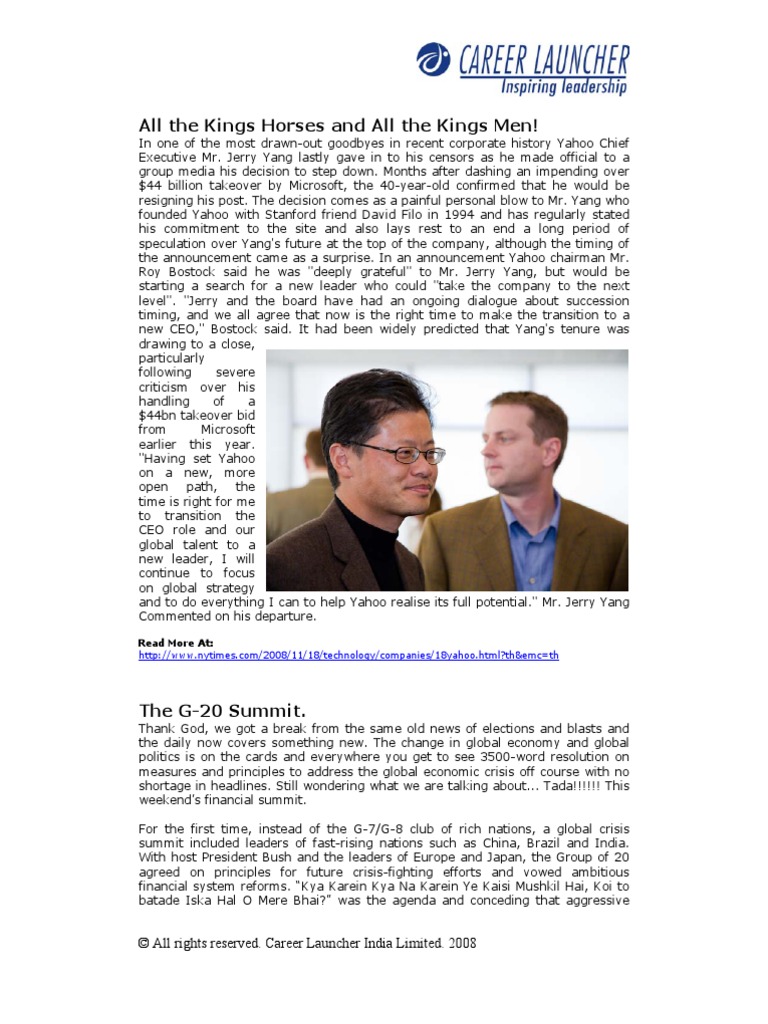 CAREER LAUNCHER
Inspiring leadership

All the Kings Horses and All the Kings Men!

In one of the most drawn-out goodbyes in recent corporate history Yahoo Chief Executive Mr. Jerry Yang lastly gave in to his censors as he made official to a group media his decision to step down. Months after dashing an impending over $44 billion takeover by Microsoft, the 40-year-old confirmed that he would be resigning his post. The decision comes as a painful personal blow to Mr. Yang who founded Yahoo with Stanford friend David Filo in 1994 and has regularly stated his commitment to the site and also lays rest to an end a long period of speculation over Yang's future at the top of the company, although the timing of the announcement came as a surprise. In an announcement Yahoo chairman Mr. Roy Bostock said he was "deeply grateful" to Mr. Jerry Yang, but would be starting a search for a new leader who could "take the company to the next level". "Jerry and the board have had an ongoing dialogue about succession timing, and we all agree that now is the right time to make the transition to a new CEO," Bostock said. It had been widely predicted that Yang's tenure was drawing to a close, particularly following severe criticism over his handling of a $44bn takeover bid from Microsoft earlier this year. "Having set Yahoo on a new, more open path, the time is right for me to transition the CEO role and our global talent to a new leader, I will continue to focus on global strategy and to do everything I can to help Yahoo realise its full potential." Mr. Jerry Yang Commented on his departure.

Read More At:
http://www.nytimes.com/2008/11/18/technology/companies/18yahoo.html?th&emc=th

The G-20 Summit.

Thank God, we got a break from the same old news of elections and blasts and the daily now covers something new. The change in global economy and global politics is on the cards and everywhere you get to see 3500-word resolution on measures and principles to address the global economic crisis off course with no shortage in headlines. Still wondering what we are talking about... Tada!!!!!! This weekend's financial summit.

For the first time, instead of the G-7/G-8 club of rich nations, a global crisis summit included leaders of fast-rising nations such as China, Brazil and India. With host President Bush and the leaders of Europe and Japan, the Group of 20 agreed on principles for future crisis-fighting efforts and vowed ambitious financial system reforms. "Kya Karein Kya Na Karein Ye Kaisi Mushkil Hai, Koi to batade Iska Hal O Mere Bhai?" was the agenda and conceding that aggressive

© All rights reserved. Career Launcher India Limited. 2008